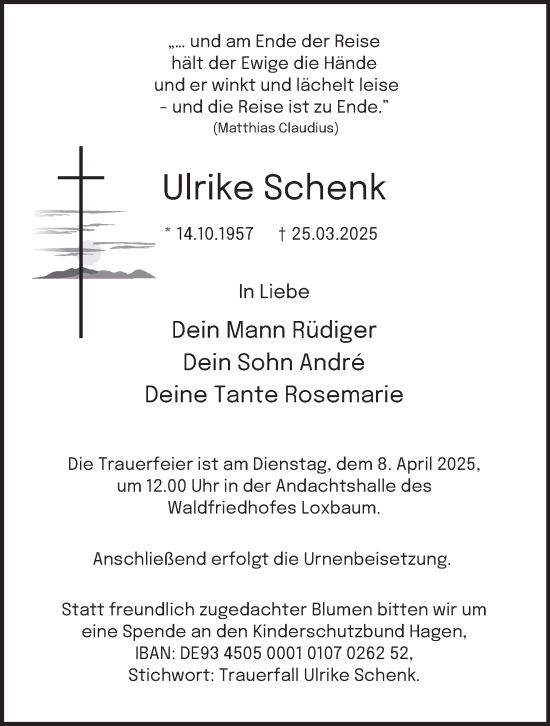 „... und am Ende der Reise
hält der Ewige die Hände
und er winkt und lächelt leise
- und die Reise ist zu Ende.“
(Matthias Claudius)

Ulrike Schenk

* 14.10.1957 † 25.03.2025

In Liebe

Dein Mann Rüdiger
Dein Sohn André
Deine Tante Rosemarie

Die Trauerfeier ist am Dienstag, dem 8. April 2025, um 12.00 Uhr in der Andachtshalle des Waldfriedhofes Loxbaum.

Anschließend erfolgt die Urnenbeisetzung.

Statt freundlich zugedachter Blumen bitten wir um eine Spende an den Kinderschutzbund Hagen, IBAN: DE93 4505 0001 0107 0262 52, Stichwort: Trauerfall Ulrike Schenk.